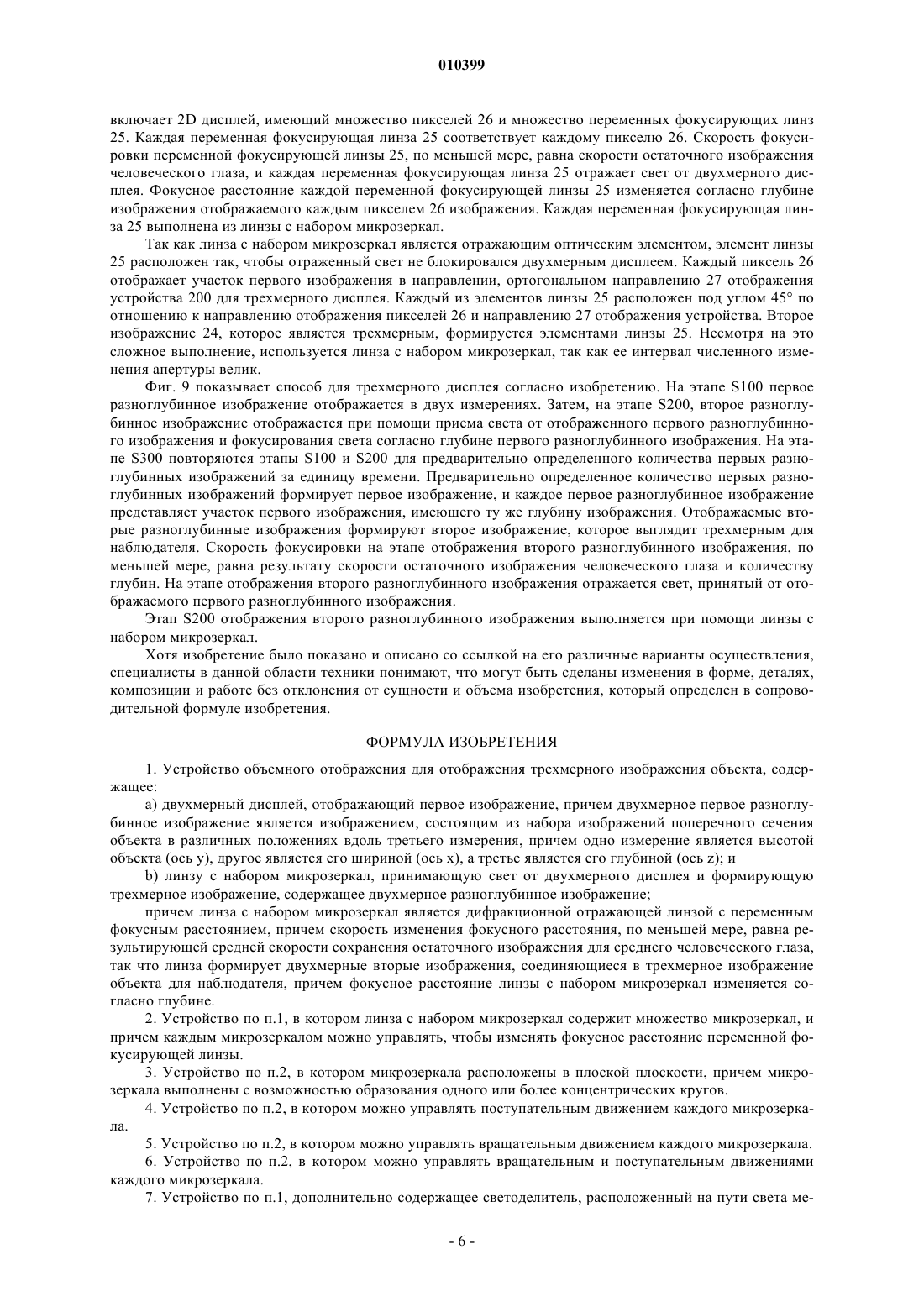 010399

включает 2D дисплей, имеющий множество пикселей 26 и множество переменных фокусирующих линз 25. Каждая переменная фокусирующая линза 25 соответствует каждому пикселю 26. Скорость фокусировки переменной фокусирующей линзы 25, по меньшей мере, равна скорости остаточного изображения человеческого глаза, и каждая переменная фокусирующая линза 25 отражает свет от двухмерного дисплея. Фокусное расстояние каждой переменной фокусирующей линзы 25 изменяется согласно глубине изображения отображаемого каждым пикселем 26 изображения. Каждая переменная фокусирующая линза 25 выполнена из линзы с набором микрозеркал.

Так как линза с набором микрозеркал является отражающим оптическим элементом, элемент линзы 25 расположен так, чтобы отраженный свет не блокировался двухмерным дисплеем. Каждый пиксель 26 отображает участок первого изображения в направлении, ортогональном направлению 27 отображения устройства 200 для трехмерного дисплея. Каждый из элементов линзы 25 расположен под углом 45° по отношению к направлению отображения пикселей 26 и направлению 27 отображения устройства. Второе изображение 24, которое является трехмерным, формируется элементами линзы 25. Несмотря на это сложное выполнение, используется линза с набором микрозеркал, так как ее интервал численного изменения апертуры велик.

Фиг. 9 показывает способ для трехмерного дисплея согласно изобретению. На этапе S100 первое разноглубинное изображение отображается в двух измерениях. Затем, на этапе S200, второе разноглубинное изображение отображается при помощи приема света от отображенного первого разноглубинного изображения и фокусирования света согласно глубине первого разноглубинного изображения. На этапе S300 повторяются этапы S100 и S200 для предварительно определенного количества первых разноглубинных изображений за единицу времени. Предварительно определенное количество первых разноглубинных изображений формирует первое изображение, и каждое первое разноглубинное изображение представляет участок первого изображения, имеющего ту же глубину изображения. Отображаемые вторые разноглубинные изображения формируют второе изображение, которое выглядит трехмерным для наблюдателя. Скорость фокусировки на этапе отображения второго разноглубинного изображения, по меньшей мере, равна результату скорости остаточного изображения человеческого глаза и количеству глубин. На этапе отображения второго разноглубинного изображения отражается свет, принятый от отображаемого первого разноглубинного изображения.

Этап S200 отображения второго разноглубинного изображения выполняется при помощи линзы с набором микрозеркал.

Хотя изобретение было показано и описано со ссылкой на его различные варианты осуществления, специалисты в данной области техники понимают, что могут быть сделаны изменения в форме, деталях, композиции и работе без отклонения от сущности и объема изобретения, который определен в сопроводительной формуле изобретения.

ФОРМУЛА ИЗОБРЕТЕНИЯ

1. Устройство объемного отображения для отображения трехмерного изображения объекта, содержащее:

a) двухмерный дисплей, отображающий первое изображение, причем двухмерное первое разноглубинное изображение является изображением, состоящим из набора изображений поперечного сечения объекта в различных положениях вдоль третьего измерения, причем одно измерение является высотой объекта (ось y), другое является его шириной (ось x), а третье является его глубиной (ось z); и

b) линзу с набором микрозеркал, принимающую свет от двухмерного дисплея и формирующую трехмерное изображение, содержащее двухмерное разноглубинное изображение;

причем линза с набором микрозеркал является дифракционной отражающей линзой с переменным фокусным расстоянием, причем скорость изменения фокусного расстояния, по меньшей мере, равна результирующей средней скорости сохранения остаточного изображения для среднего человеческого глаза, так что линза формирует двухмерные вторые изображения, соединяющиеся в трехмерное изображение объекта для наблюдателя, причем фокусное расстояние линзы с набором микрозеркал изменяется согласно глубине.

2. Устройство по п.1, в котором линза с набором микрозеркал содержит множество микрозеркал, и причем каждым микрозеркалом можно управлять, чтобы изменять фокусное расстояние переменной фокусирующей линзы.

3. Устройство по п.2, в котором микрозеркала расположены в плоской плоскости, причем микрозеркала выполнены с возможностью образования одного или более концентрических кругов.

4. Устройство по п.2, в котором можно управлять поступательным движением каждого микрозеркала.

5. Устройство по п.2, в котором можно управлять вращательным движением каждого микрозеркала.

6. Устройство по п.2, в котором можно управлять вращательным и поступательным движениями каждого микрозеркала.

7. Устройство по п.1, дополнительно содержащее светоделитель, расположенный на пути света ме-

- 6 -